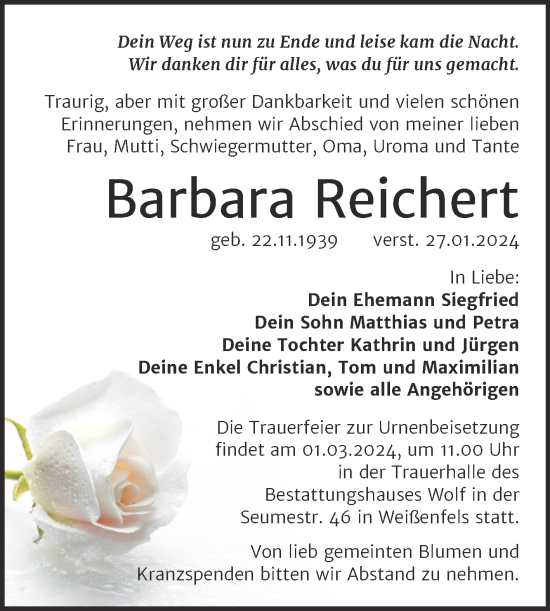 Dein Weg ist nun zu Ende und leise kam die Nacht.
Wir danken dir für alles, was du für uns gemacht.

Traurig, aber mit großer Dankbarkeit und vielen schönen Erinnerungen, nehmen wir Abschied von meiner lieben Frau, Mutti, Schwiegermutter, Oma, Uroma und Tante

Barbara Reichert

geb. 22.11.1939 verst. 27.01.2024

In Liebe:
Dein Ehemann Siegfried
Dein Sohn Matthias und Petra
Deine Tochter Kathrin und Jürgen
Deine Enkel Christian, Tom und Maximilian
sowie alle Angehörigen

Die Trauerfeier zur Urnenbeisetzung findet am 01.03.2024, um 11.00 Uhr in der Trauerhalle des Bestattungshauses Wolf in der Seumestr. 46 in Weißenfels statt.

Von lieb gemeinten Blumen und Kranzspenden bitten wir Abstand zu nehmen.